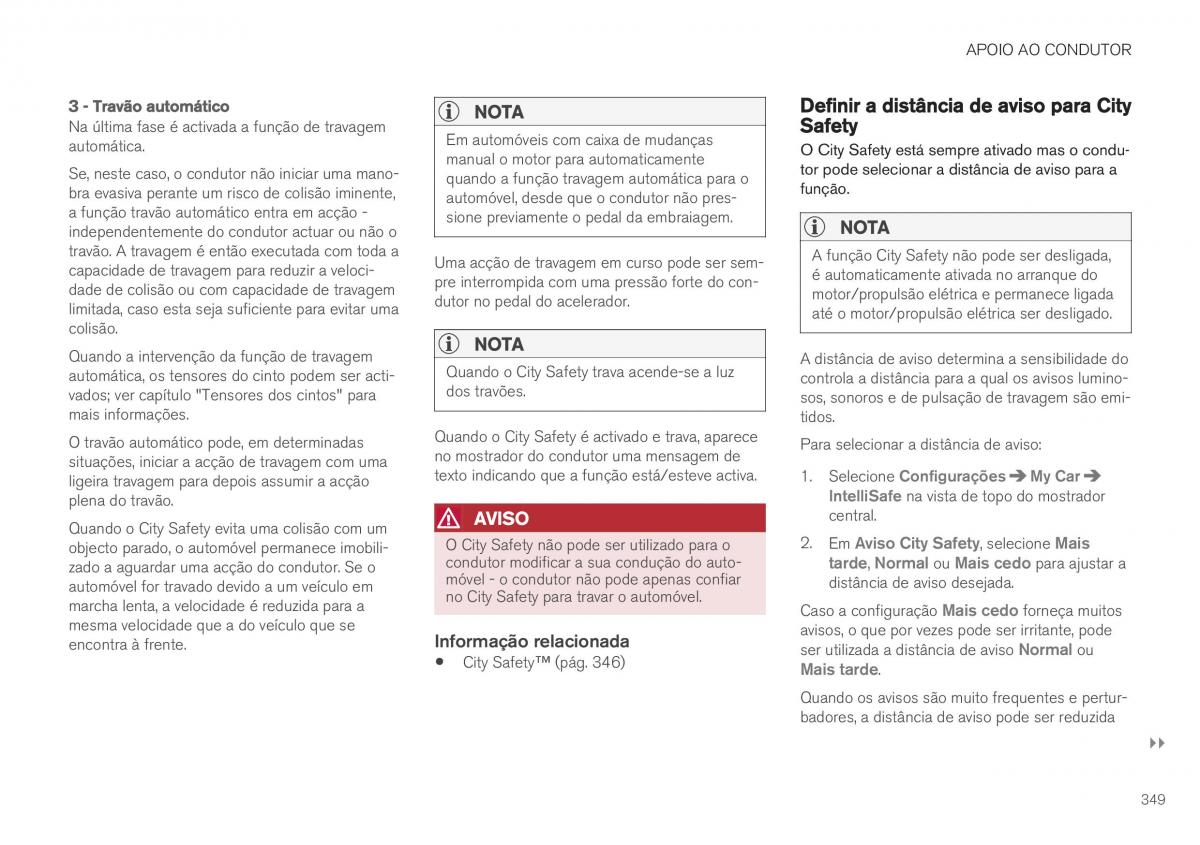 APOIO AO CONDUTOR

3 - Travão automático
Na última fase é activada a função de travagem automática.

Se, neste caso, o condutor não iniciar uma manobra evasiva perante um risco de colisão iminente, a função travão automático entra em acção - independentemente do condutor actuar ou não o travão. A travagem é então executada com toda a capacidade de travagem para reduzir a velocidade de colisão ou com capacidade de travagem limitada, caso esta seja suficiente para evitar uma colisão.

Quando a intervenção da função de travagem automática, os tensores do cinto podem ser activados; ver capítulo "Tensores dos cintos" para mais informações.

O travão automático pode, em determinadas situações, iniciar a acção de travagem com uma ligeira travagem para depois assumir a acção plena do travão.

Quando o City Safety evita uma colisão com um objecto parado, o automóvel permanece imobilizado a aguardar uma acção do condutor. Se o automóvel for travado devido a um veículo em marcha lenta, a velocidade é reduzida para a mesma velocidade que a do veículo que se encontra à frente.

NOTA
Em automóveis com caixa de mudanças manual o motor para automaticamente quando a função travagem automática para o automóvel, desde que o condutor não pressione previamente o pedal da embraiagem.

Uma acção de travagem em curso pode ser sempre interrompida com uma pressão forte do condutor no pedal do acelerador.

NOTA
Quando o City Safety trava acende-se a luz dos travões.

Quando o City Safety é activado e trava, aparece no mostrador do condutor uma mensagem de texto indicando que a função está/esteve activa.

AVISO
O City Safety não pode ser utilizado para o condutor modificar a sua condução do automóvel - o condutor não pode apenas confiar no City Safety para travar o automóvel.

Informação relacionada
• City Safety™ (pág. 346)

Definir a distância de aviso para City Safety
O City Safety está sempre ativado mas o condutor pode selecionar a distância de aviso para a função.

NOTA
A função City Safety não pode ser desligada, é automaticamente ativada no arranque do motor/propulsão elétrica e permanece ligada até o motor/propulsão elétrica ser desligado.

A distância de aviso determina a sensibilidade do controla a distância para a qual os avisos luminosos, sonoros e de pulsação de travagem são emitidos.

Para selecionar a distância de aviso:

1. Selecione Configurações ➔ My Car ➔ IntelliSafe na vista de topo do mostrador central.

2. Em Aviso City Safety, selecione Mais tarde, Normal ou Mais cedo para ajustar a distância de aviso desejada.

Caso a configuração Mais cedo forneça muitos avisos, o que por vezes pode ser irritante, pode ser utilizada a distância de aviso Normal ou Mais tarde.

Quando os avisos são muito frequentes e perturbadores, a distância de aviso pode ser reduzida

▸▸

349